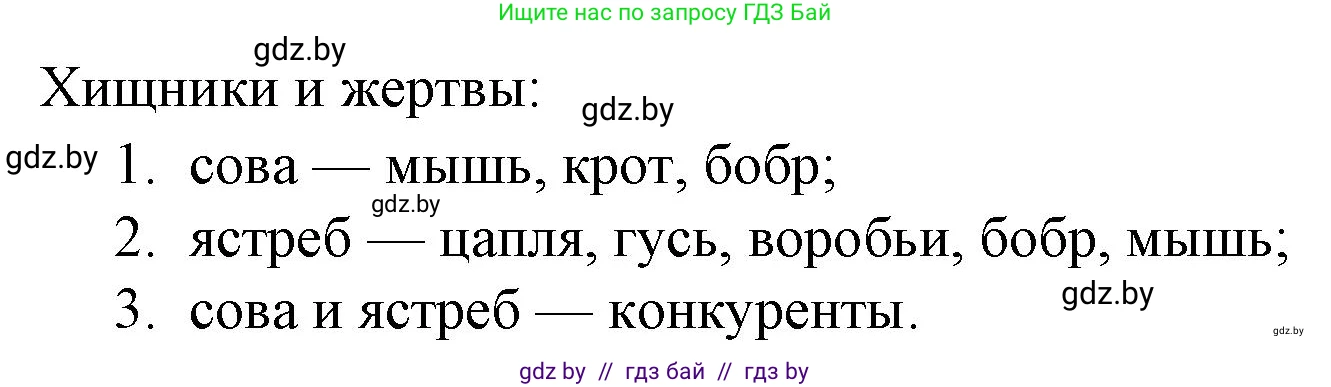 Ищите нас по запросу ГДЗ Бай

gdz.by

Хищники и жертвы:

gdz.by

gdz.by

1. сова — мышь, крот, бобр;

gdz.by

2. ястреб — цапля, гусь, воробьи, бобр, мышь;

3. сова и ястреб — конкуренты.

gdz.by

gdz.by

gdz by // гдз бай // гдз by